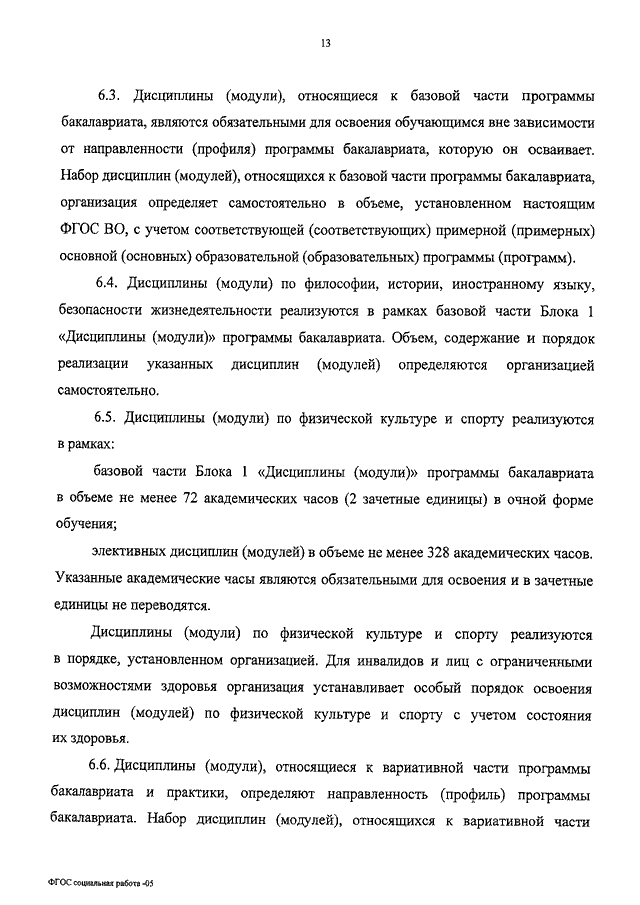 13

6.3. Дисциплины (модули), относящиеся к базовой части программы бакалавриата, являются обязательными для освоения обучающимся вне зависимости от направленности (профиля) программы бакалавриата, которую он осваивает. Набор дисциплин (модулей), относящихся к базовой части программы бакалавриата, организация определяет самостоятельно в объеме, установленном настоящим ФГОС ВО, с учетом соответствующей (соответствующих) примерной (примерных) основной (основных) образовательной (образовательных) программы (программ).

6.4. Дисциплины (модули) по философии, истории, иностранному языку, безопасности жизнедеятельности реализуются в рамках базовой части Блока 1 «Дисциплины (модули)» программы бакалавриата. Объем, содержание и порядок реализации указанных дисциплин (модулей) определяются организацией самостоятельно.

6.5. Дисциплины (модули) по физической культуре и спорту реализуются в рамках:

базовой части Блока 1 «Дисциплины (модули)» программы бакалавриата в объеме не менее 72 академических часов (2 зачетные единицы) в очной форме обучения;

элективных дисциплин (модулей) в объеме не менее 328 академических часов. Указанные академические часы являются обязательными для освоения и в зачетные единицы не переводятся.

Дисциплины (модули) по физической культуре и спорту реализуются в порядке, установленном организацией. Для инвалидов и лиц с ограниченными возможностями здоровья организация устанавливает особый порядок освоения дисциплин (модулей) по физической культуре и спорту с учетом состояния их здоровья.

6.6. Дисциплины (модули), относящиеся к вариативной части программы бакалавриата и практики, определяют направленность (профиль) программы бакалавриата. Набор дисциплин (модулей), относящихся к вариативной части

ФГОС социальная работа -05